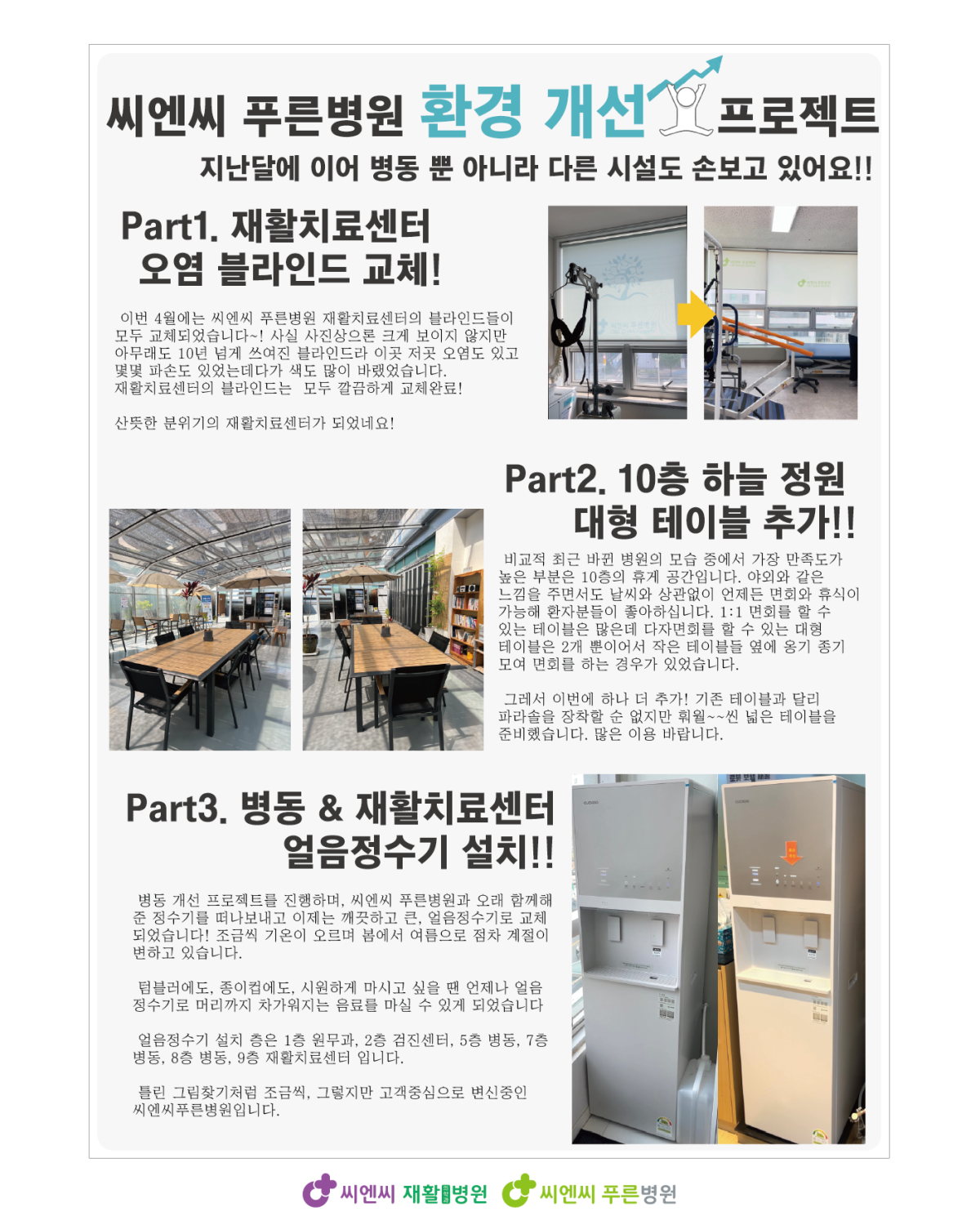 씨엔씨 푸른병원 환경 개선 프로젝트

지난달에 이어 병동 뿐 아니라 다른 시설도 손보고 있어요!!

Part1. 재활치료센터 오염 블라인드 교체!

이번 4월에는 씨엔씨 푸른병원 재활치료센터의 블라인드들이 모두 교체되었습니다~! 사실 사진상으론 크게 보이지 않지만 아무래도 10년 넘게 쓰여진 블라인드라 이곳 저곳 오염도 있고 몇몇 파손도 있었는데다가 색도 많이 바랬었습니다. 재활치료센터의 블라인드는 모두 깔끔하게 교체완료!

산뜻한 분위기의 재활치료센터가 되었네요!

Part2. 10층 하늘 정원 대형 테이블 추가!!

비교적 최근 바뀐 병원의 모습 중에서 가장 만족도가 높은 부분은 10층의 휴게 공간입니다. 야외와 같은 느낌을 주면서도 날씨와 상관없이 언제든 면회와 휴식이 가능해 환자분들이 좋아하십니다. 1:1 면회를 할 수 있는 테이블은 많은데 다자면회를 할 수 있는 대형 테이블은 2개 뿐이어서 작은 테이블들 옆에 옹기 종기 모여 면회를 하는 경우가 있었습니다.

그래서 이번에 하나 더 추가! 기존 테이블과 달리 파라솔을 장착할 순 없지만 훠월~~씬 넓은 테이블을 준비했습니다. 많은 이용 바랍니다.

Part3. 병동 & 재활치료센터 얼음정수기 설치!!

병동 개선 프로젝트를 진행하며, 씨엔씨 푸른병원과 오래 함께해 준 정수기를 떠나보내고 이제는 깨끗하고 큰, 얼음정수기로 교체 되었습니다! 조금씩 기온이 오르며 봄에서 여름으로 점차 계절이 변하고 있습니다.

텀블러에도, 종이컵에도, 시원하게 마시고 싶을 땐 언제나 얼음 정수기로 머리까지 차가워지는 음료를 마실 수 있게 되었습니다

얼음정수기 설치 층은 1층 원무과, 2층 검진센터, 5층 병동, 7층 병동, 8층 병동, 9층 재활치료센터 입니다.

틀린 그림찾기처럼 조금씩, 그렇지만 고객중심으로 변신중인 씨엔씨푸른병원입니다.

씨엔씨 재활병원 씨엔씨 푸른병원